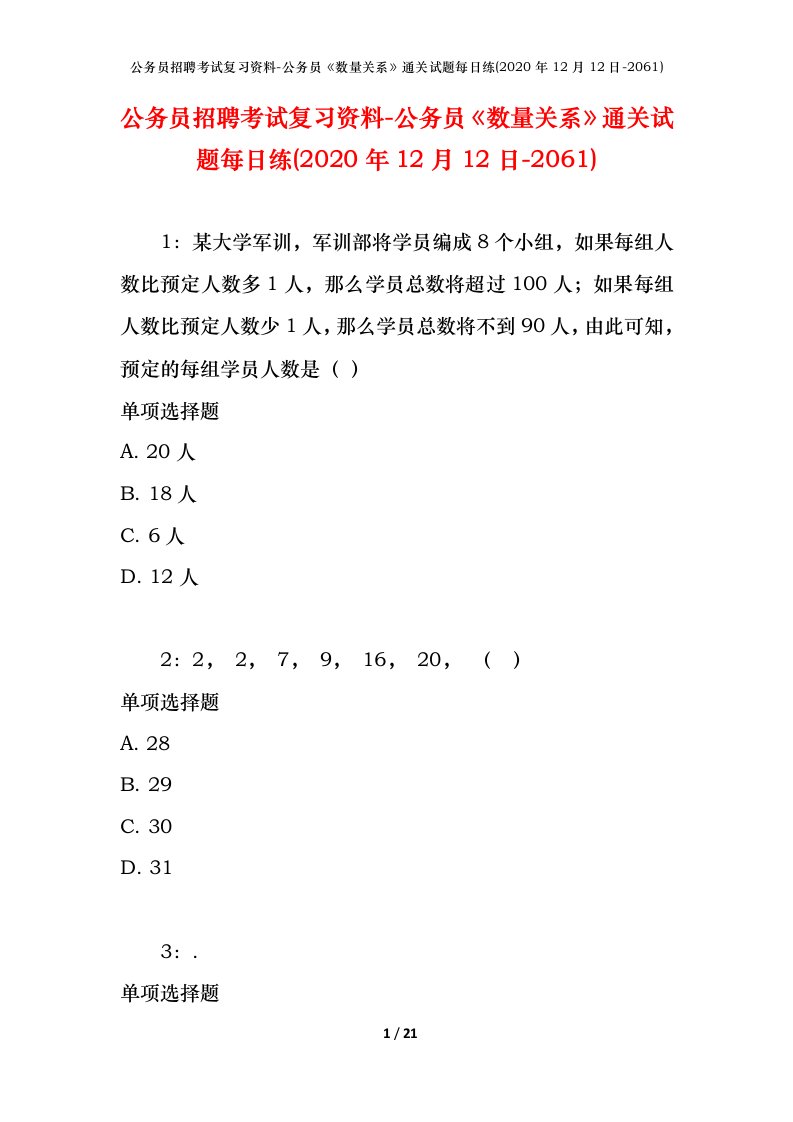 公务员招聘考试复习资料-公务员《数量关系》通关试题每日练(2020 年 12 月 12 日-2061)

公务员招聘考试复习资料-公务员《数量关系》通关试题每日练(2020 年 12 月 12 日-2061)

1：某大学军训，军训部将学员编成 8 个小组，如果每组人数比预定人数多 1 人，那么学员总数将超过 100 人；如果每组人数比预定人数少 1 人，那么学员总数将不到 90 人，由此可知，预定的每组学员人数是（ ）

单项选择题

A. 20 人

B. 18 人

C. 6 人

D. 12 人

2：2， 2， 7， 9， 16， 20， （ ）

单项选择题

A. 28

B. 29

C. 30

D. 31

3：.

单项选择题

1 / 21